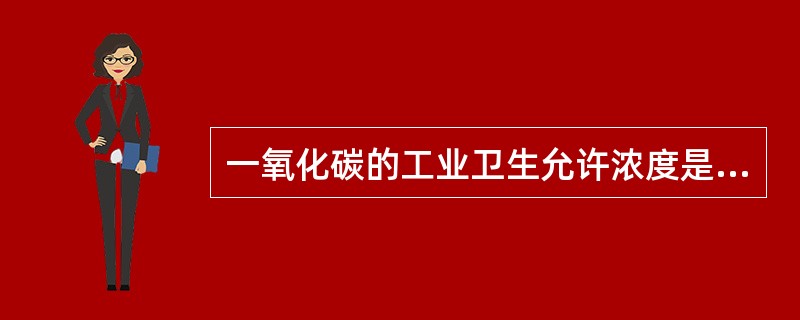 一氧化碳的工业卫生允许浓度是...